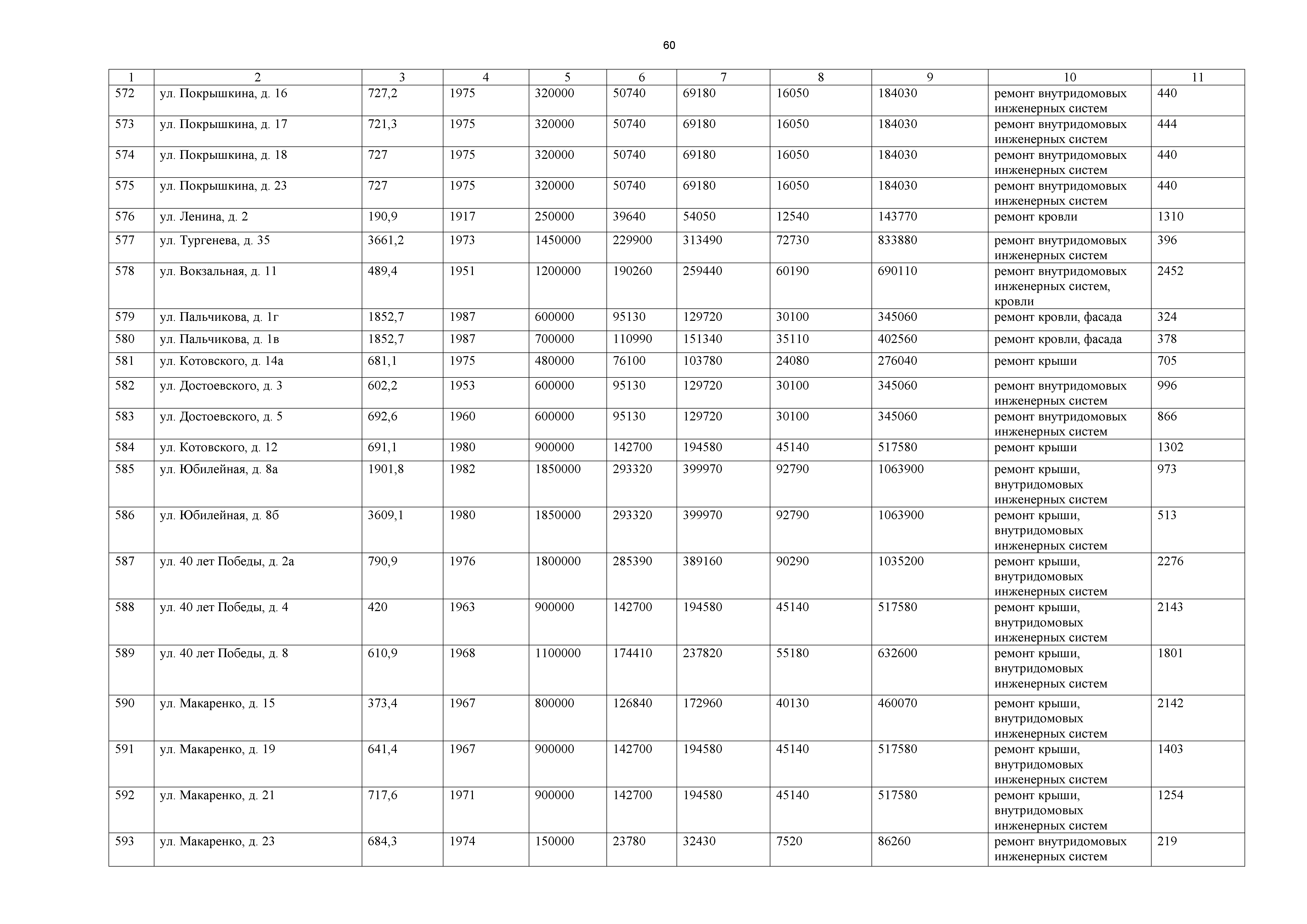 60

| 1 | 2 | 3 | 4 | 5 | 6 | 7 | 8 | 9 | 10 | 11 |
|---|---|---|---|---|---|---|---|---|---|---|
| 572 | ул. Покрышкина, д. 16 | 727,2 | 1975 | 320000 | 50740 | 69180 | 16050 | 184030 | ремонт внутридомовых инженерных систем | 440 |
| 573 | ул. Покрышкина, д. 17 | 721,3 | 1975 | 320000 | 50740 | 69180 | 16050 | 184030 | ремонт внутридомовых инженерных систем | 444 |
| 574 | ул. Покрышкина, д. 18 | 727 | 1975 | 320000 | 50740 | 69180 | 16050 | 184030 | ремонт внутридомовых инженерных систем | 440 |
| 575 | ул. Покрышкина, д. 23 | 727 | 1975 | 320000 | 50740 | 69180 | 16050 | 184030 | ремонт внутридомовых инженерных систем | 440 |
| 576 | ул. Ленина, д. 2 | 190,9 | 1917 | 250000 | 39640 | 54050 | 12540 | 143770 | ремонт кровли | 1310 |
| 577 | ул. Тургенева, д. 35 | 3661,2 | 1973 | 1450000 | 229900 | 313490 | 72730 | 833880 | ремонт внутридомовых инженерных систем | 396 |
| 578 | ул. Вокзальная, д. 11 | 489,4 | 1951 | 1200000 | 190260 | 259440 | 60190 | 690110 | ремонт внутридомовых инженерных систем, кровли | 2452 |
| 579 | ул. Пальчикова, д. 1г | 1852,7 | 1987 | 600000 | 95130 | 129720 | 30100 | 345060 | ремонт кровли, фасада | 324 |
| 580 | ул. Пальчикова, д. 1в | 1852,7 | 1987 | 700000 | 110990 | 151340 | 35110 | 402560 | ремонт кровли, фасада | 378 |
| 581 | ул. Котовского, д. 14а | 681,1 | 1975 | 480000 | 76100 | 103780 | 24080 | 276040 | ремонт крыши | 705 |
| 582 | ул. Достоевского, д. 3 | 602,2 | 1953 | 600000 | 95130 | 129720 | 30100 | 345060 | ремонт внутридомовых инженерных систем | 996 |
| 583 | ул. Достоевского, д. 5 | 692,6 | 1960 | 600000 | 95130 | 129720 | 30100 | 345060 | ремонт внутридомовых инженерных систем | 866 |
| 584 | ул. Котовского, д. 12 | 691,1 | 1980 | 900000 | 142700 | 194580 | 45140 | 517580 | ремонт крыши | 1302 |
| 585 | ул. Юбилейная, д. 8а | 1901,8 | 1982 | 1850000 | 293320 | 399970 | 92790 | 1063900 | ремонт крыши, внутридомовых инженерных систем | 973 |
| 586 | ул. Юбилейная, д. 8б | 3609,1 | 1980 | 1850000 | 293320 | 399970 | 92790 | 1063900 | ремонт крыши, внутридомовых инженерных систем | 513 |
| 587 | ул. 40 лет Победы, д. 2а | 790,9 | 1976 | 1800000 | 285390 | 389160 | 90290 | 1035200 | ремонт крыши, внутридомовых инженерных систем | 2276 |
| 588 | ул. 40 лет Победы, д. 4 | 420 | 1963 | 900000 | 142700 | 194580 | 45140 | 517580 | ремонт крыши, внутридомовых инженерных систем | 2143 |
| 589 | ул. 40 лет Победы, д. 8 | 610,9 | 1968 | 1100000 | 174410 | 237820 | 55180 | 632600 | ремонт крыши, внутридомовых инженерных систем | 1801 |
| 590 | ул. Макаренко, д. 15 | 373,4 | 1967 | 800000 | 126840 | 172960 | 40130 | 460070 | ремонт крыши, внутридомовых инженерных систем | 2142 |
| 591 | ул. Макаренко, д. 19 | 641,4 | 1967 | 900000 | 142700 | 194580 | 45140 | 517580 | ремонт крыши, внутридомовых инженерных систем | 1403 |
| 592 | ул. Макаренко, д. 21 | 717,6 | 1971 | 900000 | 142700 | 194580 | 45140 | 517580 | ремонт крыши, внутридомовых инженерных систем | 1254 |
| 593 | ул. Макаренко, д. 23 | 684,3 | 1974 | 150000 | 23780 | 32430 | 7520 | 86260 | ремонт внутридомовых инженерных систем | 219 |